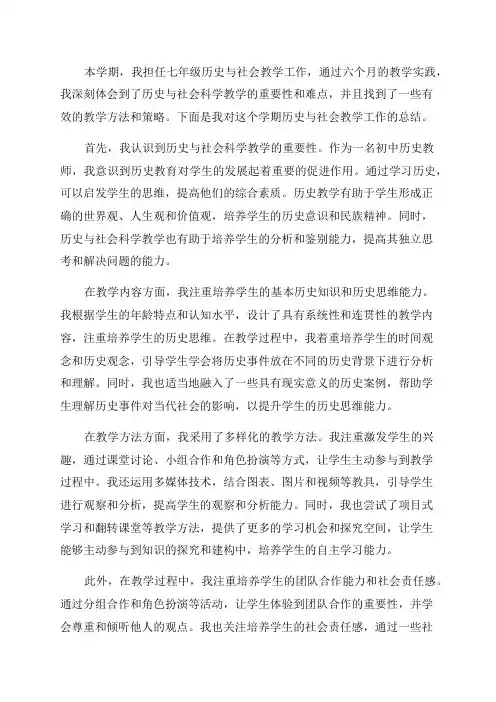 本学期，我担任七年级历史与社会教学工作，通过六个月的教学实践，我深刻体会到了历史与社会科学教学的重要性和难点，并且找到了一些有效的教学方法和策略。下面是我对这个学期历史与社会教学工作的总结。

首先，我认识到历史与社会科学教学的重要性。作为一名初中历史教师，我意识到历史教育对学生的发展起着重要的促进作用。通过学习历史，可以启发学生的思维，提高他们的综合素质。历史教学有助于学生形成正确的世界观、人生观和价值观，培养学生的历史意识和民族精神。同时，历史与社会科学教学也有助于培养学生的分析和鉴别能力，提高其独立思考和解决问题的能力。

在教学内容方面，我注重培养学生的基本历史知识和历史思维能力。我根据学生的年龄特点和认知水平，设计了具有系统性和连贯性的教学内容，注重培养学生的历史思维。在教学过程中，我着重培养学生的时间观念和历史观念，引导学生学会将历史事件放在不同的历史背景下进行分析和理解。同时，我也适当地融入了一些具有现实意义的历史案例，帮助学生理解历史事件对当代社会的影响，以提升学生的历史思维能力。

在教学方法方面，我采用了多样化的教学方法。我注重激发学生的兴趣，通过课堂讨论、小组合作和角色扮演等方式，让学生主动参与到教学过程中。我还运用多媒体技术，结合图表、图片和视频等教具，引导学生进行观察和分析，提高学生的观察和分析能力。同时，我也尝试了项目式学习和翻转课堂等教学方法，提供了更多的学习机会和探究空间，让学生能够主动参与到知识的探究和建构中，培养学生的自主学习能力。

此外，在教学过程中，我注重培养学生的团队合作能力和社会责任感。通过分组合作和角色扮演等活动，让学生体验到团队合作的重要性，并学会尊重和倾听他人的观点。我也关注培养学生的社会责任感，通过一些社